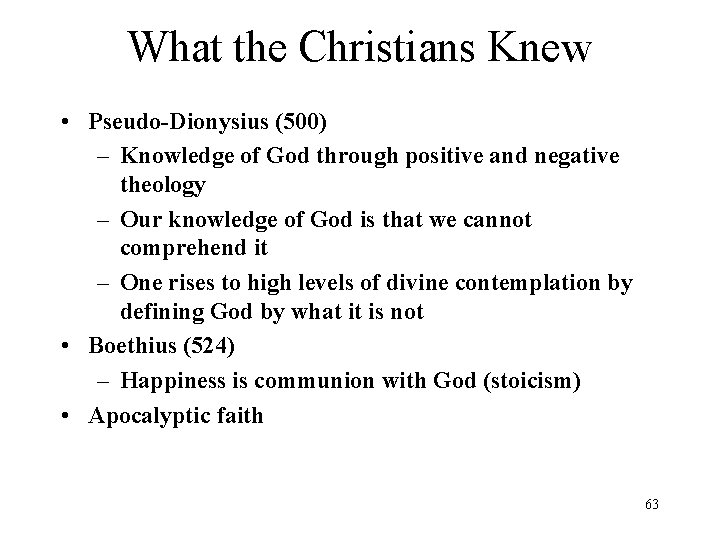 What the Christians Knew

• Pseudo-Dionysius (500)
– Knowledge of God through positive and negative theology
– Our knowledge of God is that we cannot comprehend it
– One rises to high levels of divine contemplation by defining God by what it is not
• Boethius (524)
– Happiness is communion with God (stoicism)
• Apocalyptic faith

63